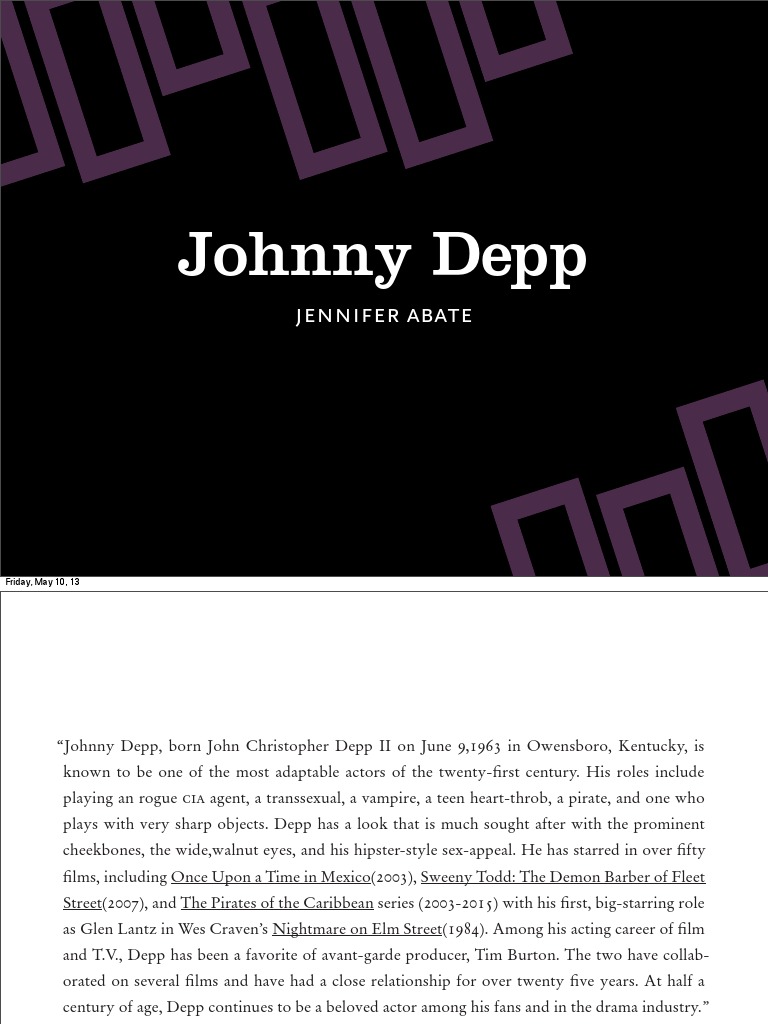 Johnny Depp

JENNIFER ABATE

Friday, May 10, 13

“Johnny Depp, born John Christopher Depp II on June 9,1963 in Owensboro, Kentucky, is known to be one of the most adaptable actors of the twenty-first century. His roles include playing an rogue CIA agent, a transsexual, a vampire, a teen heart-throb, a pirate, and one who plays with very sharp objects. Depp has a look that is much sought after with the prominent cheekbones, the wide,walnut eyes, and his hipster-style sex-appeal. He has starred in over fifty films, including Once Upon a Time in Mexico(2003), Sweeny Todd: The Demon Barber of Fleet Street(2007), and The Pirates of the Caribbean series (2003-2015) with his first, big-starring role as Glen Lantz in Wes Craven’s Nightmare on Elm Street(1984). Among his acting career of film and T.V., Depp has been a favorite of avant-garde producer, Tim Burton. The two have collaborated on several films and have had a close relationship for over twenty five years. At half a century of age, Depp continues to be a beloved actor among his fans and in the drama industry.”